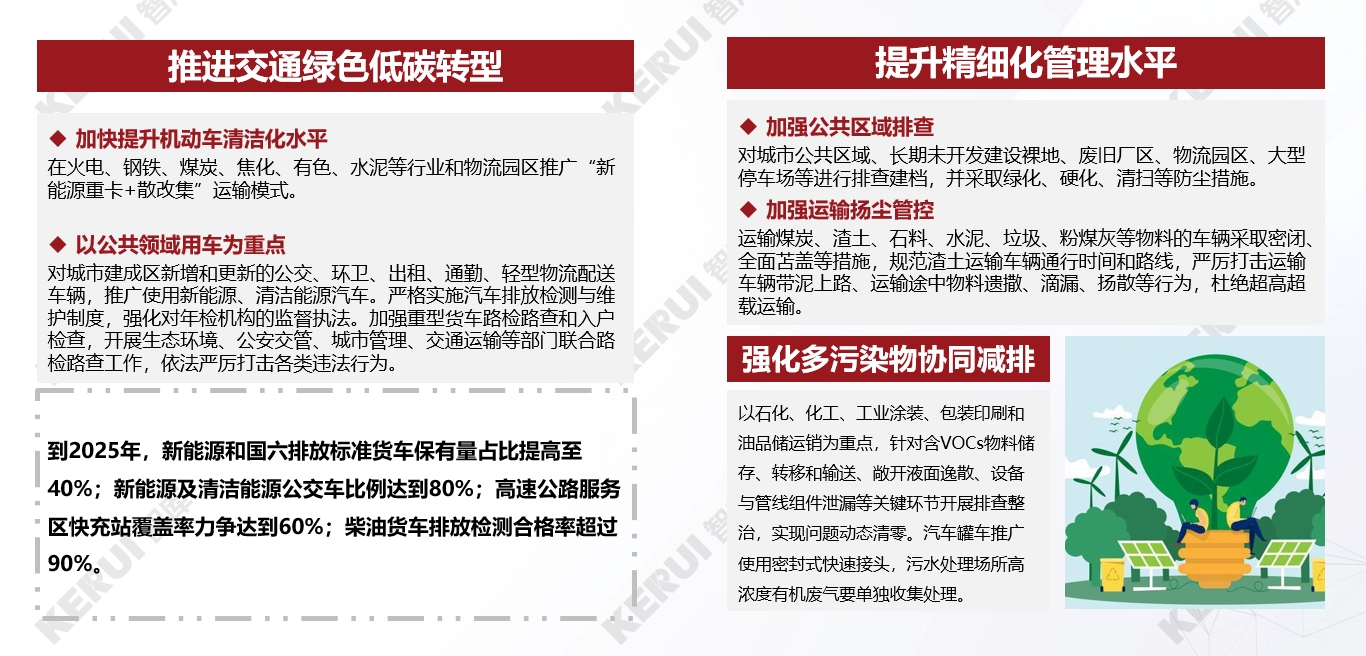 推进交通绿色低碳转型

◆ 加快提升机动车清洁化水平
在火电、钢铁、煤炭、焦化、有色、水泥等行业和物流园区推广“新能源重卡+散改集”运输模式。

◆ 以公共领域用车为重点
对城市建成区新增和更新的公交、环卫、出租、通勤、轻型物流配送车辆，推广使用新能源、清洁能源汽车。严格实施汽车排放检测与维护制度，强化对年检机构的监督执法。加强重型货车路检路查和入户检查，开展生态环境、公安交管、城市管理、交通运输等部门联合路检路查工作，依法严厉打击各类违法行为。

到2025年，新能源和国六排放标准货车保有量占比提高至40%；新能源及清洁能源公交车比例达到80%；高速公路服务区快充站覆盖率力争达到60%；柴油货车排放检测合格率超过90%。

提升精细化管理水平

◆ 加强公共区域排查
对城市公共区域、长期未开发建设裸地、废旧厂区、物流园区、大型停车场等进行排查建档，并采取绿化、硬化、清扫等防尘措施。

◆ 加强运输扬尘管控
运输煤炭、渣土、石料、水泥、垃圾、粉煤灰等物料的车辆采取密闭、全面苫盖等措施，规范渣土运输车辆通行时间和路线，严厉打击运输车辆带泥上路、运输途中物料遗撒、滴漏、扬散等行为，杜绝超高超载运输。

强化多污染物协同减排

以石化、化工、工业涂装、包装印刷和油品储运销为重点，针对含VOCs物料储存、转移和输送、敞开液面逸散、设备与管线组件泄漏等关键环节开展排查整治，实现问题动态清零。汽车罐车推广使用密封式快速接头，污水处理场所高浓度有机废气要单独收集处理。

KERUI 智